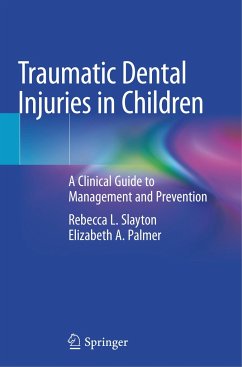 Traumatic Dental Injuries in Children

A Clinical Guide to Management and Prevention

Rebecca L. Slayton
Elizabeth A. Palmer

Springer